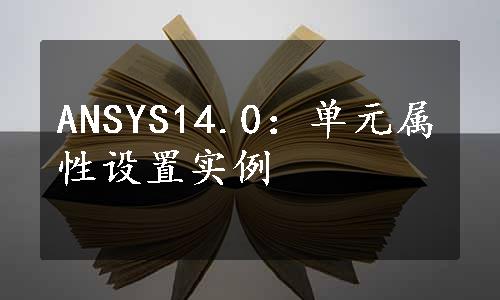 ANSYS14.0：单元属性设置实例